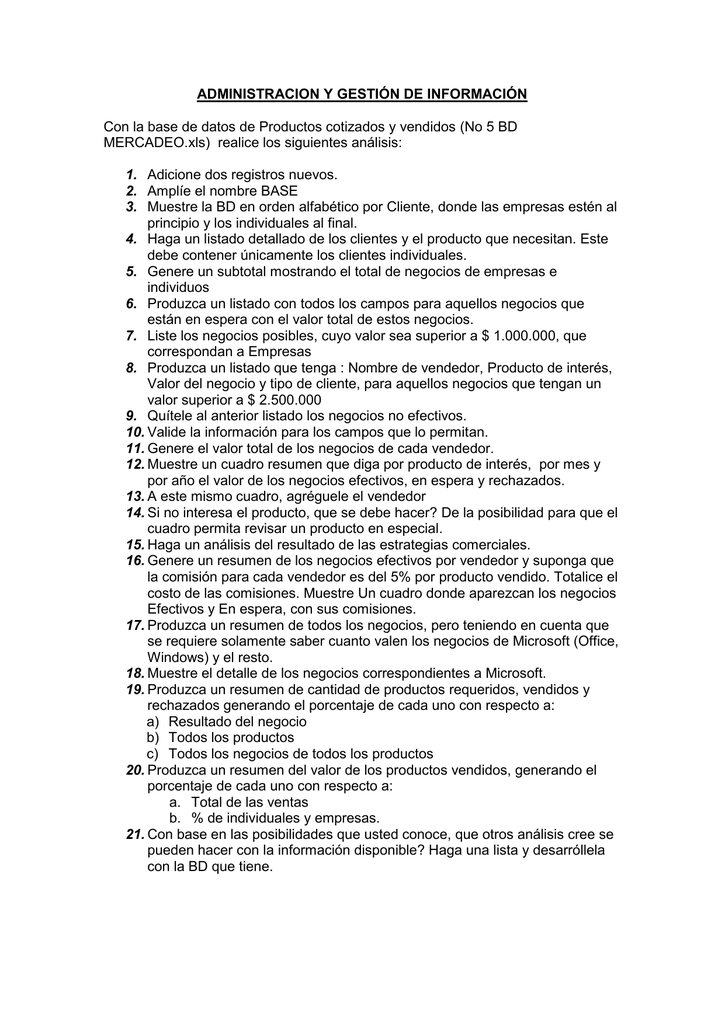 ADMINISTRACION Y GESTIÓN DE INFORMACIÓN

Con la base de datos de Productos cotizados y vendidos (No 5 BD MERCADEO.xls) realice los siguientes análisis:

1. Adicione dos registros nuevos.
2. Amplíe el nombre BASE
3. Muestre la BD en orden alfabético por Cliente, donde las empresas estén al principio y los individuales al final.
4. Haga un listado detallado de los clientes y el producto que necesitan. Este debe contener únicamente los clientes individuales.
5. Genere un subtotal mostrando el total de negocios de empresas e individuos
6. Produzca un listado con todos los campos para aquellos negocios que están en espera con el valor total de estos negocios.
7. Liste los negocios posibles, cuyo valor sea superior a $ 1.000.000, que correspondan a Empresas
8. Produzca un listado que tenga : Nombre de vendedor, Producto de interés, Valor del negocio y tipo de cliente, para aquellos negocios que tengan un valor superior a $ 2.500.000
9. Quítele al anterior listado los negocios no efectivos.
10. Valide la información para los campos que lo permitan.
11. Genere el valor total de los negocios de cada vendedor.
12. Muestre un cuadro resumen que diga por producto de interés, por mes y por año el valor de los negocios efectivos, en espera y rechazados.
13. A este mismo cuadro, agréguele el vendedor
14. Si no interesa el producto, que se debe hacer? De la posibilidad para que el cuadro permita revisar un producto en especial.
15. Haga un análisis del resultado de las estrategias comerciales.
16. Genere un resumen de los negocios efectivos por vendedor y suponga que la comisión para cada vendedor es del 5% por producto vendido. Totalice el costo de las comisiones. Muestre Un cuadro donde aparezcan los negocios Efectivos y En espera, con sus comisiones.
17. Produzca un resumen de todos los negocios, pero teniendo en cuenta que se requiere solamente saber cuanto valen los negocios de Microsoft (Office, Windows) y el resto.
18. Muestre el detalle de los negocios correspondientes a Microsoft.
19. Produzca un resumen de cantidad de productos requeridos, vendidos y rechazados generando el porcentaje de cada uno con respecto a:
a) Resultado del negocio
b) Todos los productos
c) Todos los negocios de todos los productos
20. Produzca un resumen del valor de los productos vendidos, generando el porcentaje de cada uno con respecto a:
a. Total de las ventas
b. % de individuales y empresas.
21. Con base en las posibilidades que usted conoce, que otros análisis cree se pueden hacer con la información disponible? Haga una lista y desarróllela con la BD que tiene.